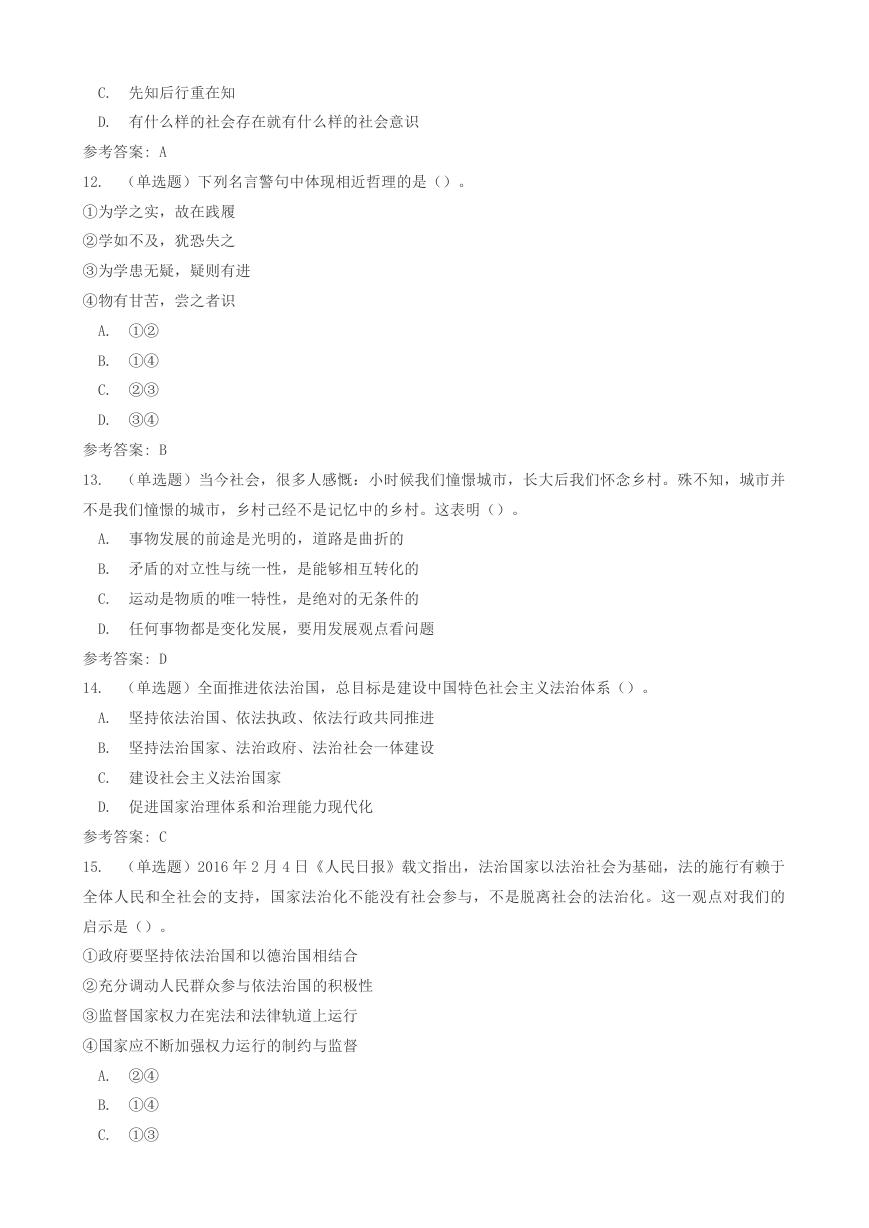 C. 先知后行重在知

D. 有什么样的社会存在就有什么样的社会意识

参考答案：A

12. （单选题）下列名言警句中体现相近哲理的是（）。

①为学之实，故在践履

②学如不及，犹恐失之

③为学患无疑，疑则有进

④物有甘苦，尝之者识

A. ①②

B. ①④

C. ②③

D. ③④

参考答案：B

13. （单选题）当今社会，很多人感慨：小时候我们憧憬城市，长大后我们怀念乡村。殊不知，城市并不是我们憧憬的城市，乡村已经不是记忆中的乡村。这表明（）。

A. 事物发展的前途是光明的，道路是曲折的

B. 矛盾的对立性与统一性，是能够相互转化的

C. 运动是物质的唯一特性，是绝对的无条件的

D. 任何事物都是变化发展，要用发展观点看问题

参考答案：D

14. （单选题）全面推进依法治国，总目标是建设中国特色社会主义法治体系（）。

A. 坚持依法治国、依法执政、依法行政共同推进

B. 坚持法治国家、法治政府、法治社会一体建设

C. 建设社会主义法治国家

D. 促进国家治理体系和治理能力现代化

参考答案：C

15. （单选题）2016 年 2 月 4 日《人民日报》载文指出，法治国家以法治社会为基础，法的施行有赖于全体人民和全社会的支持，国家法治化不能没有社会参与，不是脱离社会的法治化。这一观点对我们的启示是（）。

①政府要坚持依法治国和以德治国相结合

②充分调动人民群众参与依法治国的积极性

③监督国家权力在宪法和法律轨道上运行

④国家应不断加强权力运行的制约与监督

A. ②④

B. ①④

C. ①③